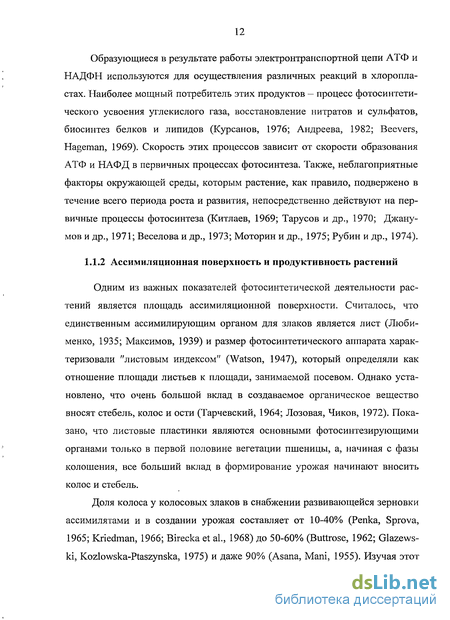 12

Образующиеся в результате работы электронтранспортной цепи АТФ и НАДФН используются для осуществления различных реакций в хлоропластах. Наиболее мощный потребитель этих продуктов – процесс фотосинтетического усвоения углекислого газа, восстановление нитратов и сульфатов, биосинтез белков и липидов (Курсанов, 1976; Андреева, 1982; Beevers, Hageman, 1969). Скорость этих процессов зависит от скорости образования АТФ и НАФД в первичных процессах фотосинтеза. Также, неблагоприятные факторы окружающей среды, которым растение, как правило, подвержено в течение всего периода роста и развития, непосредственно действуют на первичные процессы фотосинтеза (Китлаев, 1969; Тарусов и др., 1970; Джанумов и др., 1971; Веселова и др., 1973; Моторин и др., 1975; Рубин и др., 1974).

1.1.2 Ассимиляционная поверхность и продуктивность растений

Одним из важных показателей фотосинтетической деятельности растений является площадь ассимиляционной поверхности. Считалось, что единственным ассимилирующим органом для злаков является лист (Любименко, 1935; Максимов, 1939) и размер фотосинтетического аппарата характеризовали "листовым индексом" (Watson, 1947), который определяли как отношение площади листьев к площади, занимаемой посевом. Однако установлено, что очень большой вклад в создаваемое органическое вещество вносят стебель, колос и ости (Тарчевский, 1964; Лозовая, Чиков, 1972). Показано, что листовые пластинки являются основными фотосинтезирующими органами только в первой половине вегетации пшеницы, а, начиная с фазы колошения, все больший вклад в формирование урожая начинают вносить колос и стебель.

Доля колоса у колосовых злаков в снабжении развивающейся зерновки ассимилятами и в создании урожая составляет от 10-40% (Penka, Sprova, 1965; Kriedman, 1966; Birecka et al., 1968) до 50-60% (Buttrose, 1962; Glazewski, Kozlowska-Ptaszynska, 1975) и даже 90% (Asana, Mani, 1955). Изучая этот

dsLib.net
библиотека диссертаций